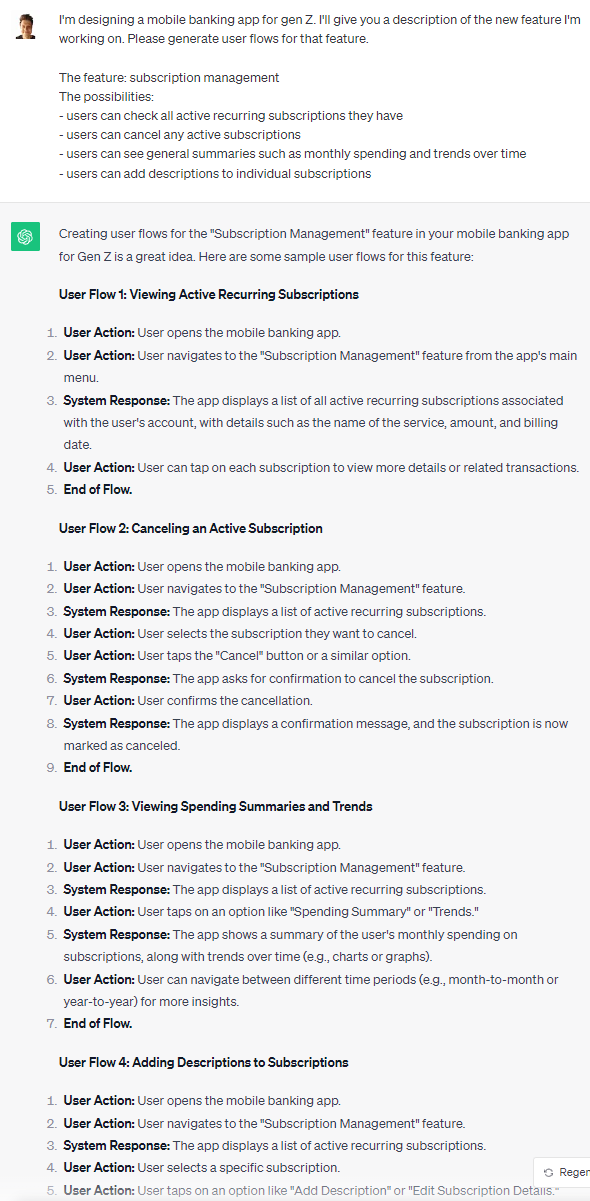 I'm designing a mobile banking app for gen Z. I'll give you a description of the new feature I'm working on. Please generate user flows for that feature.

The feature: subscription management
The possibilities:
- users can check all active recurring subscriptions they have
- users can cancel any active subscriptions
- users can see general summaries such as monthly spending and trends over time
- users can add descriptions to individual subscriptions

Creating user flows for the "Subscription Management" feature in your mobile banking app for Gen Z is a great idea. Here are some sample user flows for this feature:

User Flow 1: Viewing Active Recurring Subscriptions

1. User Action: User opens the mobile banking app.
2. User Action: User navigates to the "Subscription Management" feature from the app's main menu.
3. System Response: The app displays a list of all active recurring subscriptions associated with the user's account, with details such as the name of the service, amount, and billing date.
4. User Action: User can tap on each subscription to view more details or related transactions.
5. End of Flow.

User Flow 2: Canceling an Active Subscription

1. User Action: User opens the mobile banking app.
2. User Action: User navigates to the "Subscription Management" feature.
3. System Response: The app displays a list of active recurring subscriptions.
4. User Action: User selects the subscription they want to cancel.
5. User Action: User taps the "Cancel" button or a similar option.
6. System Response: The app asks for confirmation to cancel the subscription.
7. User Action: User confirms the cancellation.
8. System Response: The app displays a confirmation message, and the subscription is now marked as canceled.
9. End of Flow.

User Flow 3: Viewing Spending Summaries and Trends

1. User Action: User opens the mobile banking app.
2. User Action: User navigates to the "Subscription Management" feature.
3. System Response: The app displays a list of active recurring subscriptions.
4. User Action: User taps on an option like "Spending Summary" or "Trends."
5. System Response: The app shows a summary of the user's monthly spending on subscriptions, along with trends over time (e.g., charts or graphs).
6. User Action: User can navigate between different time periods (e.g., month-to-month or year-to-year) for more insights.
7. End of Flow.

User Flow 4: Adding Descriptions to Subscriptions

1. User Action: User opens the mobile banking app.
2. User Action: User navigates to the "Subscription Management" feature.
3. System Response: The app displays a list of active recurring subscriptions.
4. User Action: User selects a specific subscription.
5. User Action: User taps on an option like "Add Description" or "Edit Subscription Details."

Regen